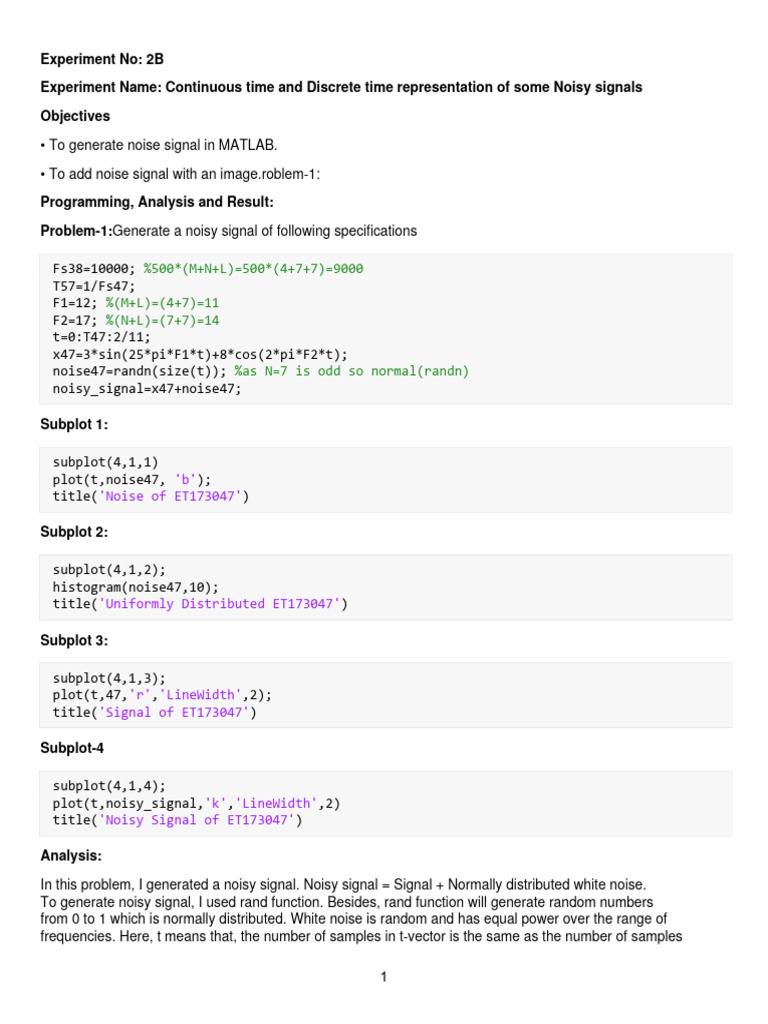 Experiment No: 2B

Experiment Name: Continuous time and Discrete time representation of some Noisy signals

Objectives

• To generate noise signal in MATLAB.

• To add noise signal with an image.roblem-1:

Programming, Analysis and Result:

Problem-1:Generate a noisy signal of following specifications

Fs38=10000; %500*(M+N+L)=500*(4+7+7)=9000
T57=1/Fs47;
F1=12; %(M+L)=(4+7)=11
F2=17; %(N+L)=(7+7)=14
t=0:T47:2/11;
x47=3*sin(25*pi*F1*t)+8*cos(2*pi*F2*t);
noise47=randn(size(t)); %as N=7 is odd so normal(randn)
noisy_signal=x47+noise47;

Subplot 1:

subplot(4,1,1)
plot(t,noise47, 'b');
title('Noise of ET173047')

Subplot 2:

subplot(4,1,2);
histogram(noise47,10);
title('Uniformly Distributed ET173047')

Subplot 3:

subplot(4,1,3);
plot(t,47,'r','LineWidth',2);
title('Signal of ET173047')

Subplot-4

subplot(4,1,4);
plot(t,noisy_signal,'k','LineWidth',2)
title('Noisy Signal of ET173047')

Analysis:

In this problem, I generated a noisy signal. Noisy signal = Signal + Normally distributed white noise. To generate noisy signal, I used rand function. Besides, rand function will generate random numbers from 0 to 1 which is normally distributed. White noise is random and has equal power over the range of frequencies. Here, t means that, the number of samples in t-vector is the same as the number of samples

1